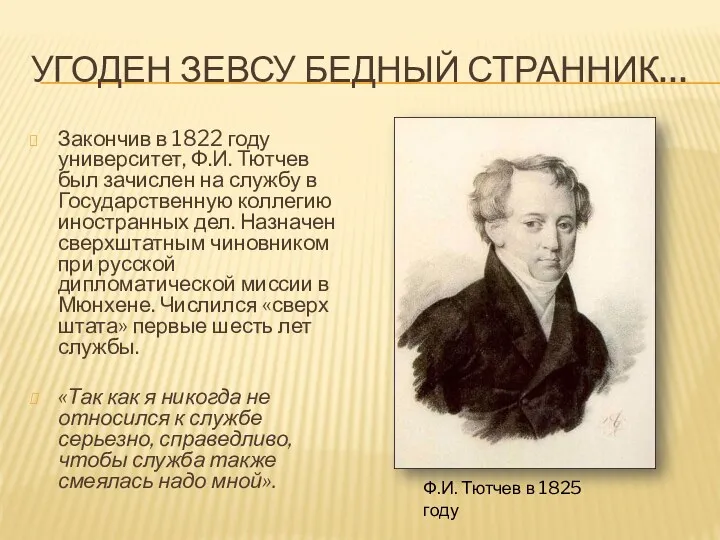 УГОДЕН ЗЕВСУ БЕДНЫЙ СТРАННИК…

Закончив в 1822 году университет, Ф.И. Тютчев был зачислен на службу в Государственную коллегию иностранных дел. Назначен сверхштатным чиновником при русской дипломатической миссии в Мюнхене. Числился «сверх штата» первые шесть лет службы.

«Так как я никогда не относился к службе серьезно, справедливо, чтобы служба также смеялась надо мной».

Ф.И. Тютчев в 1825 году